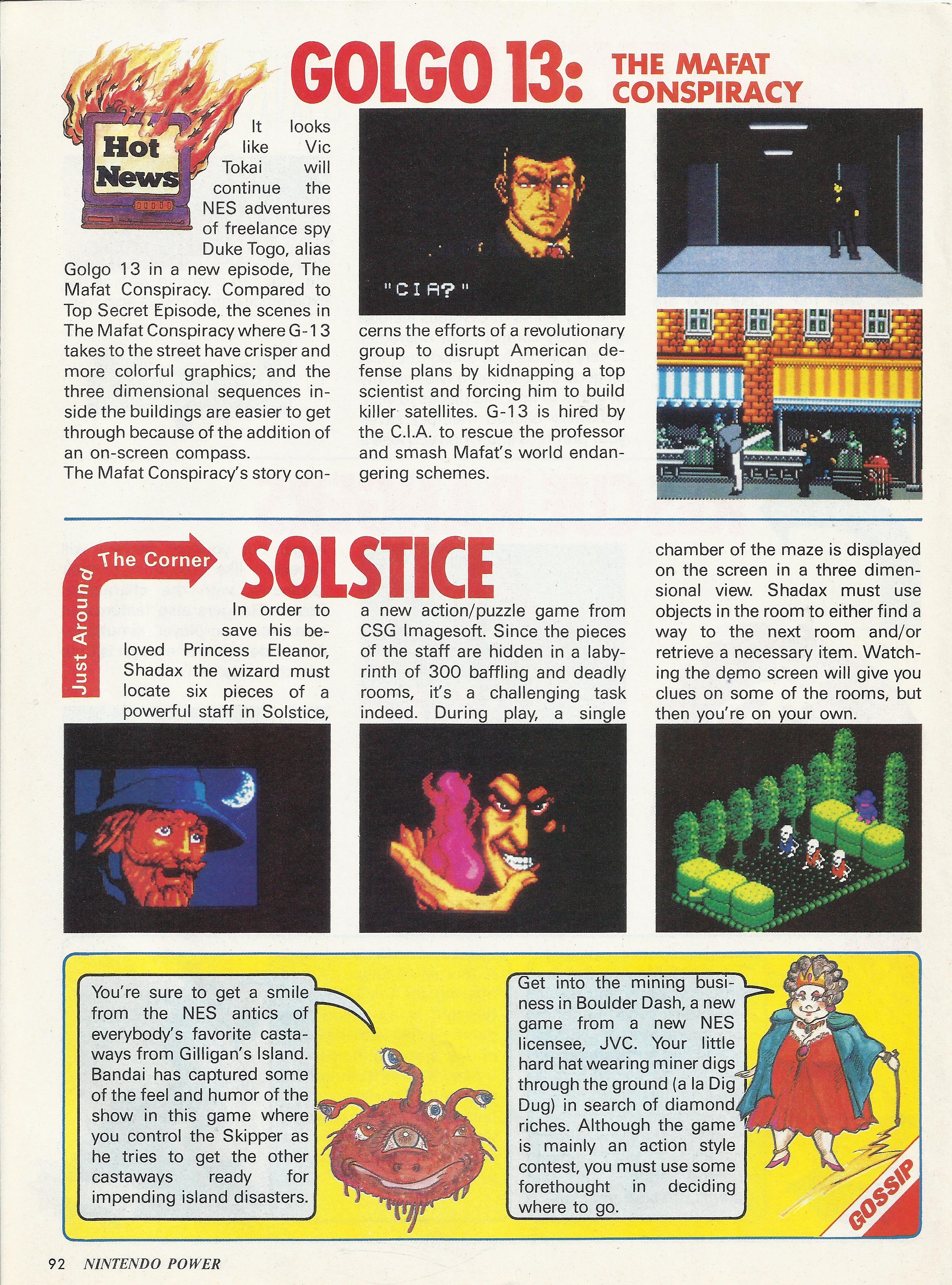 Hot News

GOLGO 13: THE MAFAT CONSPIRACY

It looks like Vic Tokai will continue the NES adventures of freelance spy Duke Togo, alias Golgo 13 in a new episode, The Mafat Conspiracy. Compared to Top Secret Episode, the scenes in The Mafat Conspiracy where G-13 takes to the street have crisper and more colorful graphics; and the three dimensional sequences inside the buildings are easier to get through because of the addition of an on-screen compass.

The Mafat Conspiracy's story concerns the efforts of a revolutionary group to disrupt American defense plans by kidnapping a top scientist and forcing him to build killer satellites. G-13 is hired by the C.I.A. to rescue the professor and smash Mafat's world endangering schemes.

"CIA?"

Just Around The Corner

SOLSTICE

In order to save his beloved Princess Eleanor, Shadax the wizard must locate six pieces of a powerful staff in Solstice, a new action/puzzle game from CSG Imagesoft. Since the pieces of the staff are hidden in a labyrinth of 300 baffling and deadly rooms, it's a challenging task indeed. During play, a single chamber of the maze is displayed on the screen in a three dimensional view. Shadax must use objects in the room to either find a way to the next room and/or retrieve a necessary item. Watching the demo screen will give you clues on some of the rooms, but then you're on your own.

You're sure to get a smile from the NES antics of everybody's favorite castaways from Gilligan's Island. Bandai has captured some of the feel and humor of the show in this game where you control the Skipper as he tries to get the other castaways ready for impending island disasters.

Get into the mining business in Boulder Dash, a new game from a new NES licensee, JVC. Your little hard hat wearing miner digs through the ground (a la Dig Dug) in search of diamond riches. Although the game is mainly an action style contest, you must use some forethought in deciding where to go.

GOSSIP

92 NINTENDO POWER